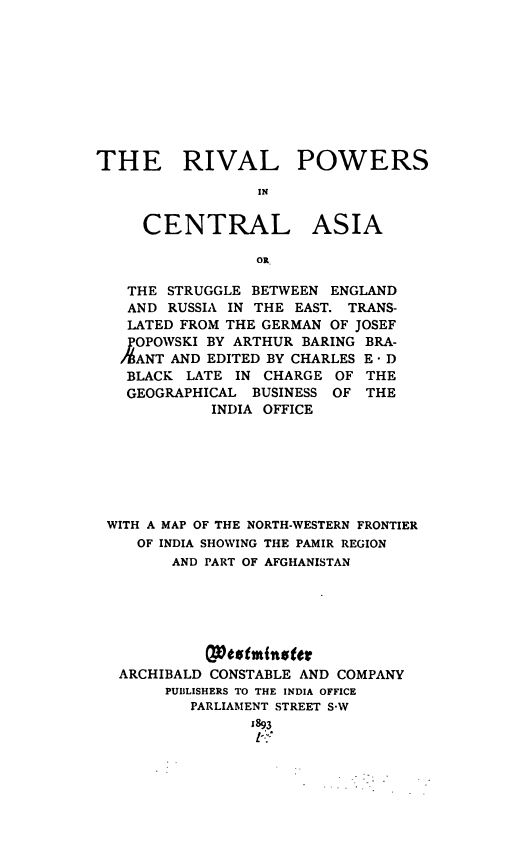 THE RIVAL POWERS
IN
CENTRAL ASIA
OR
THE STRUGGLE BETWEEN ENGLAND AND RUSSIA IN THE EAST. TRANSLATED FROM THE GERMAN OF JOSEF POPOWSKI BY ARTHUR BARING BRABANT AND EDITED BY CHARLES E · D BLACK LATE IN CHARGE OF THE GEOGRAPHICAL BUSINESS OF THE INDIA OFFICE

WITH A MAP OF THE NORTH-WESTERN FRONTIER OF INDIA SHOWING THE PAMIR REGION AND PART OF AFGHANISTAN

Westminster
ARCHIBALD CONSTABLE AND COMPANY
PUBLISHERS TO THE INDIA OFFICE
PARLIAMENT STREET S·W
1893